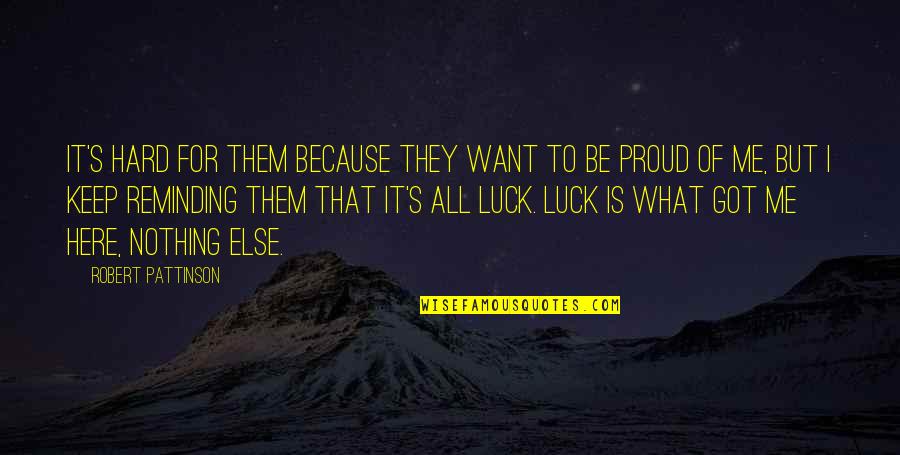 IT'S HARD FOR THEM BECAUSE THEY WANT TO BE PROUD OF ME, BUT I KEEP REMINDING THEM THAT IT'S ALL LUCK. LUCK IS WHAT GOT ME HERE, NOTHING ELSE.

ROBERT PATTINSON

WISEFAMOUSQUOTES.COM